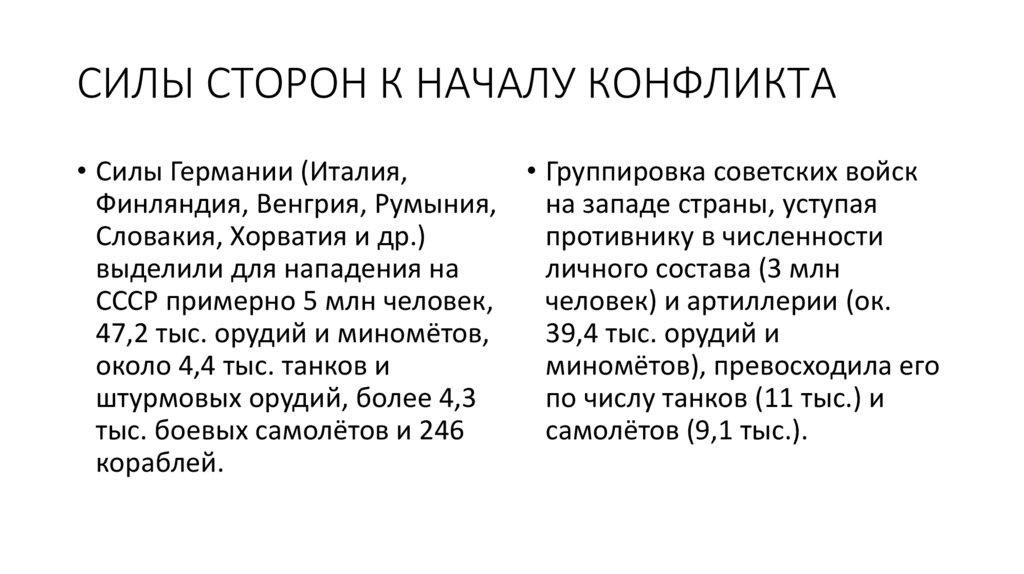 СИЛЫ СТОРОН К НАЧАЛУ КОНФЛИКТА

• Силы Германии (Италия, Финляндия, Венгрия, Румыния, Словакия, Хорватия и др.) выделили для нападения на СССР примерно 5 млн человек, 47,2 тыс. орудий и миномётов, около 4,4 тыс. танков и штурмовых орудий, более 4,3 тыс. боевых самолётов и 246 кораблей.

• Группировка советских войск на западе страны, уступая противнику в численности личного состава (3 млн человек) и артиллерии (ок. 39,4 тыс. орудий и миномётов), превосходила его по числу танков (11 тыс.) и самолётов (9,1 тыс.).